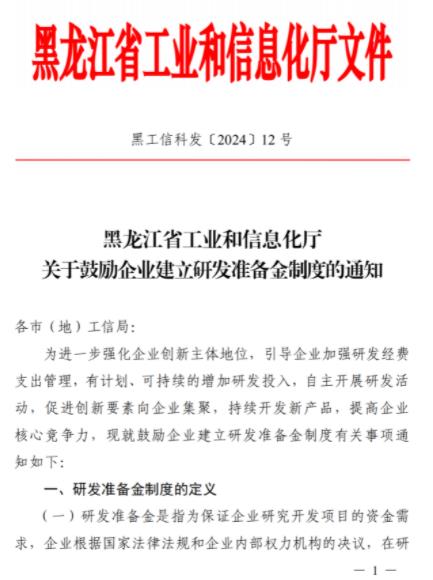 黑龙江省工业和信息化厅文件

黑工信科发〔2024〕12 号

黑龙江省工业和信息化厅
关于鼓励企业建立研发准备金制度的通知

各市（地）工信局：

为进一步强化企业创新主体地位，引导企业加强研发经费支出管理，有计划、可持续的增加研发投入，自主开展研发活动，促进创新要素向企业集聚，持续开发新产品，提高企业核心竞争力，现就鼓励企业建立研发准备金制度有关事项通知如下：

一、研发准备金制度的定义

（一）研发准备金是指为保证企业研究开发项目的资金需求，企业根据国家法律法规和企业内部权力机构的决议，在研

— 1 —